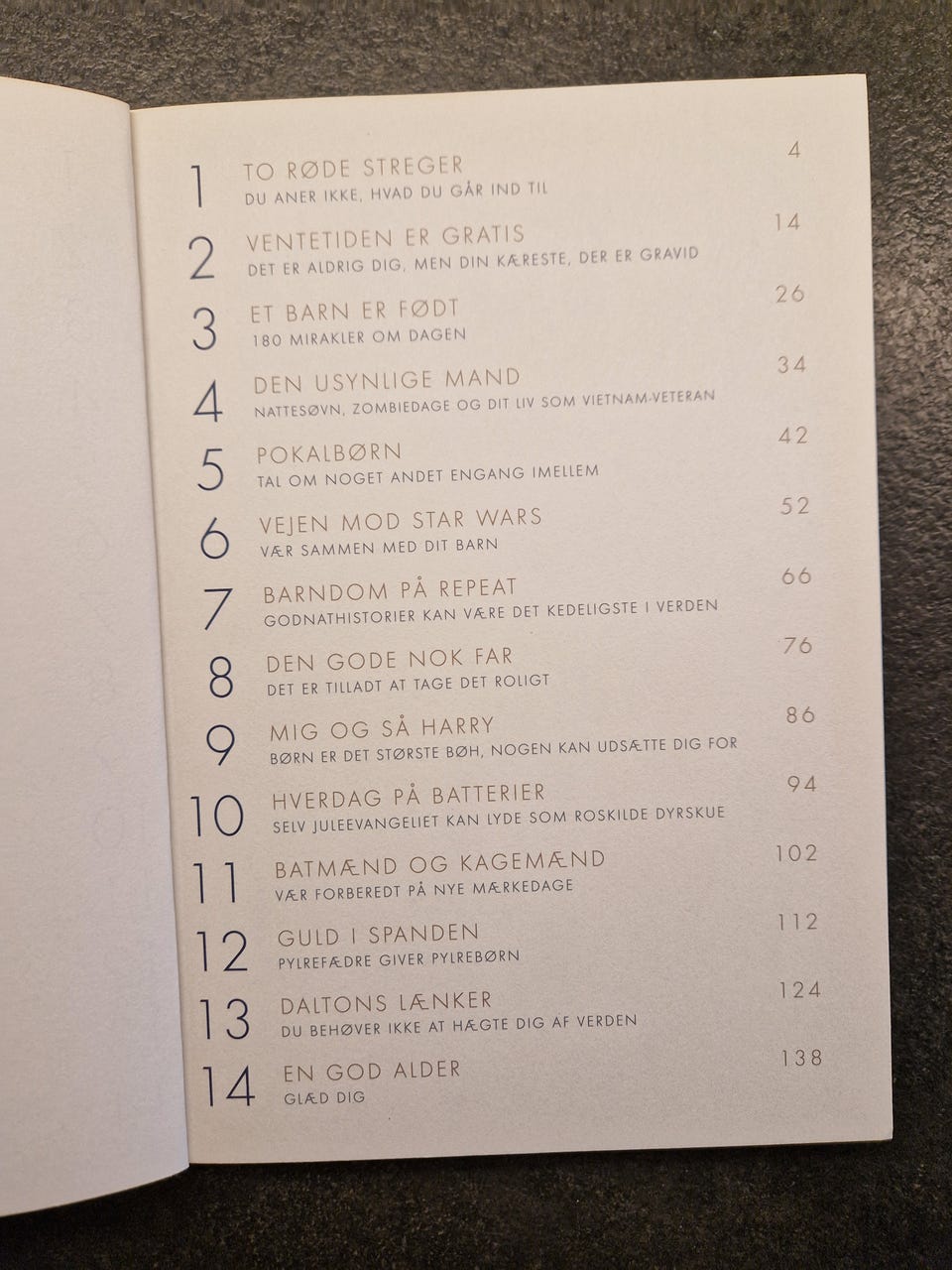 1 TO RØDE STREGER 4
DU ANER IKKE, HVAD DU GÅR IND TIL

2 VENTETIDEN ER GRATIS 14
DET ER ALDRIG DIG, MEN DIN KÆRESTE, DER ER GRAVID

3 ET BARN ER FØDT 26
180 MIRAKLER OM DAGEN

4 DEN USYNLIGE MAND 34
NATTESØVN, ZOMBIEDAGE OG DIT LIV SOM VIETNAM-VETERAN

5 POKALBØRN 42
TAL OM NOGET ANDET ENGANG IMELLEM

6 VEJEN MOD STAR WARS 52
VÆR SAMMEN MED DIT BARN

7 BARNDOM PÅ REPEAT 66
GODNATHISTORIER KAN VÆRE DET KEDELIGSTE I VERDEN

8 DEN GODE NOK FAR 76
DET ER TILLADT AT TAGE DET ROLIGT

9 MIG OG SÅ HARRY 86
BØRN ER DET STØRSTE BØH, NOGEN KAN UDSÆTTE DIG FOR

10 HVERDAG PÅ BATTERIER 94
SELV JULEEVANGELIET KAN LYDE SOM ROSKILDE DYRSKUE

11 BATMÆND OG KAGEMÆND 102
VÆR FORBEREDT PÅ NYE MÆRKEDAGE

12 GULD I SPANDEN 112
PYLREFÆDRE GIVER PYLREBØRN

13 DALTONS LÆNKER 124
DU BEHØVER IKKE AT HÆGTE DIG AF VERDEN

14 EN GOD ALDER 138
GLÆD DIG